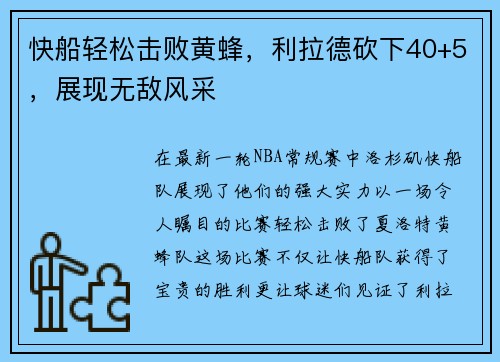 快船轻松击败黄蜂，利拉德砍下40+5，展现无敌风采

在最新一轮NBA常规赛中洛杉矶快船队展现了他们的强大实力以一场令人瞩目的比赛轻松击败了夏洛特黄蜂队这场比赛不仅让快船队获得了宝贵的胜利更让球迷们见证了利拉